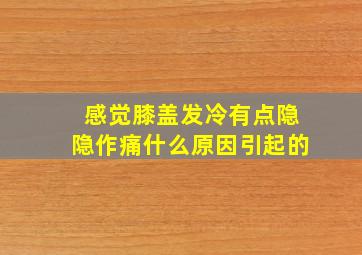 感觉膝盖发冷有点隐隐作痛什么原因引起的